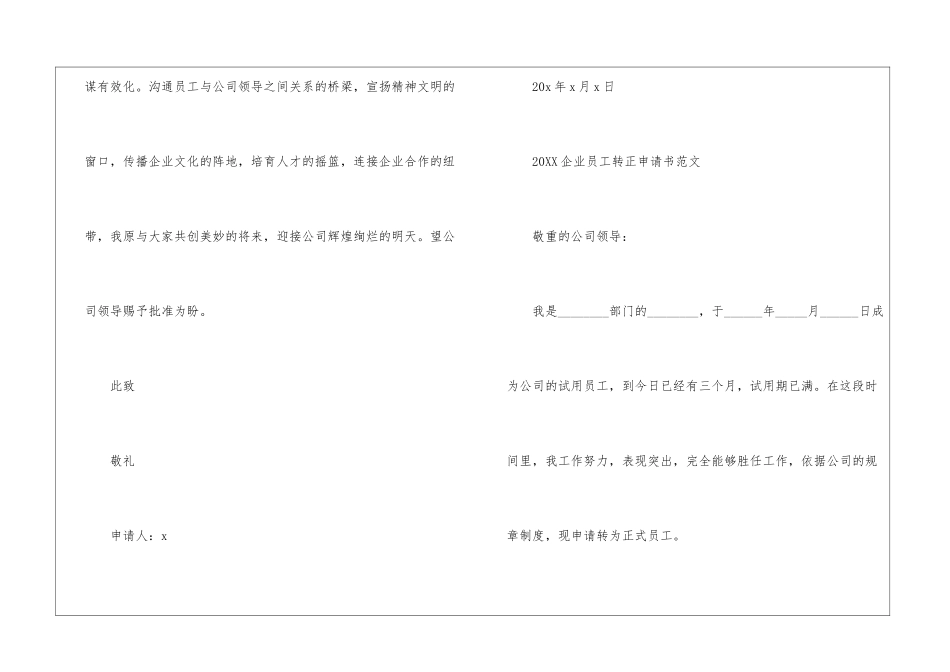 谋有效化。沟通员工与公司领导之间关系的桥梁，宣扬精神文明的窗口，传播企业文化的阵地，培育人才的摇篮，连接企业合作的纽带，我原与大家共创美妙的将来，迎接公司辉煌绚烂的明天。望公司领导赐予批准为盼。

此致

敬礼

申请人：x

20x 年 x 月 x 日

20XX 企业员工转正申请书范文

敬重的公司领导：

我是________部门的________，于______年_____月______日成为公司的试用员工，到今日已经有三个月，试用期已满。在这段时间里，我工作努力，表现突出，完全能够胜任工作，依据公司的规章制度，现申请转为正式员工。